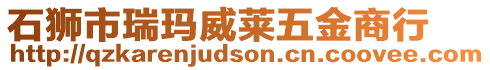 石狮市瑞玛威莱五金商行
http://qzkarenjudson.cn.coovee.com